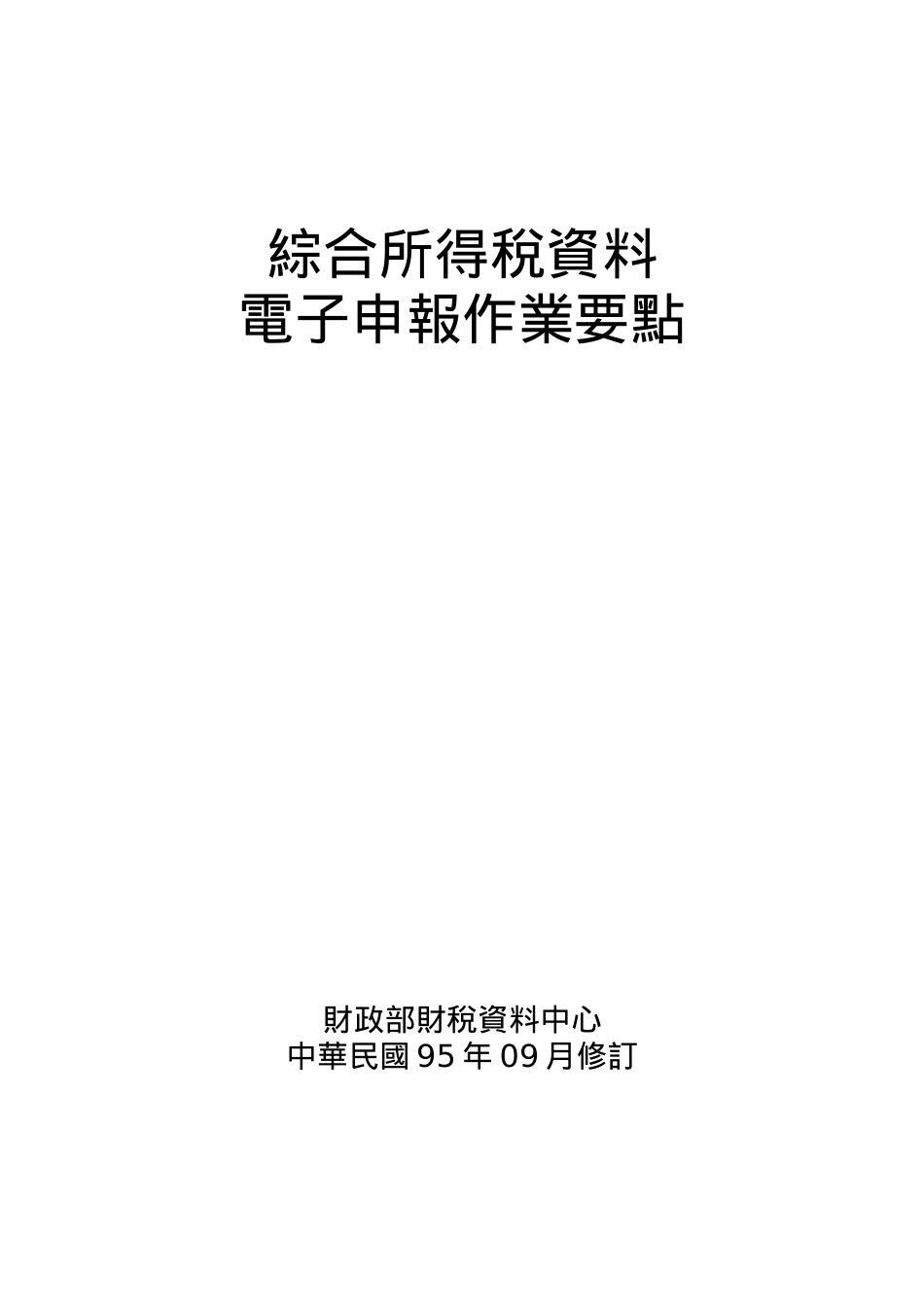 綜合所得稅資料
電子申報作業要點

財政部財稅資料中心
中華民國 95 年 09 月修訂